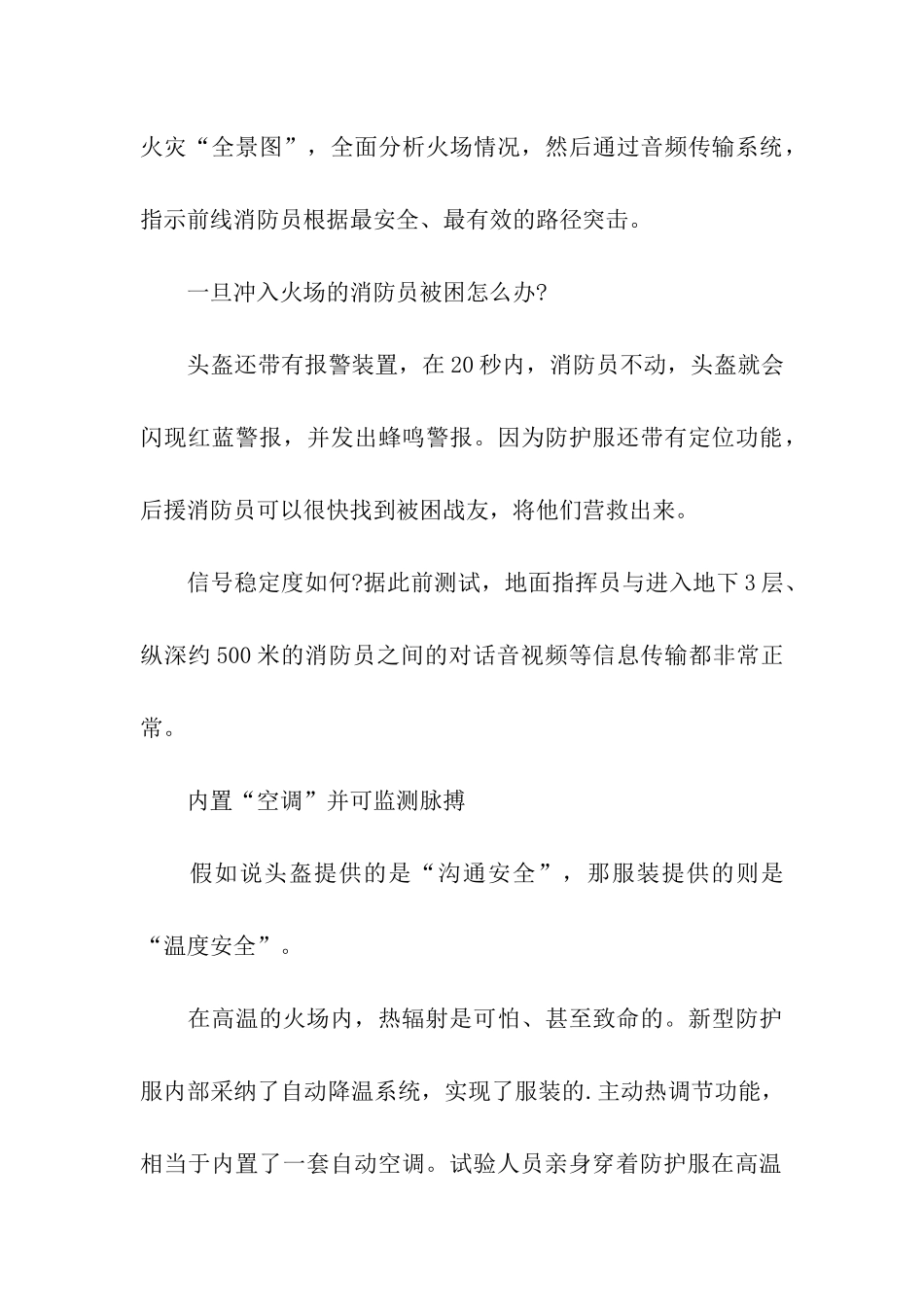 火灾“全景图”，全面分析火场情况，然后通过音频传输系统，指示前线消防员根据最安全、最有效的路径突击。

一旦冲入火场的消防员被困怎么办?

头盔还带有报警装置，在20秒内，消防员不动，头盔就会闪现红蓝警报，并发出蜂鸣警报。因为防护服还带有定位功能，后援消防员可以很快找到被困战友，将他们营救出来。

信号稳定度如何?据此前测试，地面指挥员与进入地下3层、纵深约500米的消防员之间的对话音视频等信息传输都非常正常。

内置“空调”并可监测脉搏

假如说头盔提供的是“沟通安全”，那服装提供的则是“温度安全”。

在高温的火场内，热辐射是可怕、甚至致命的。新型防护服内部采纳了自动降温系统，实现了服装的.主动热调节功能，相当于内置了一套自动空调。试验人员亲身穿着防护服在高温